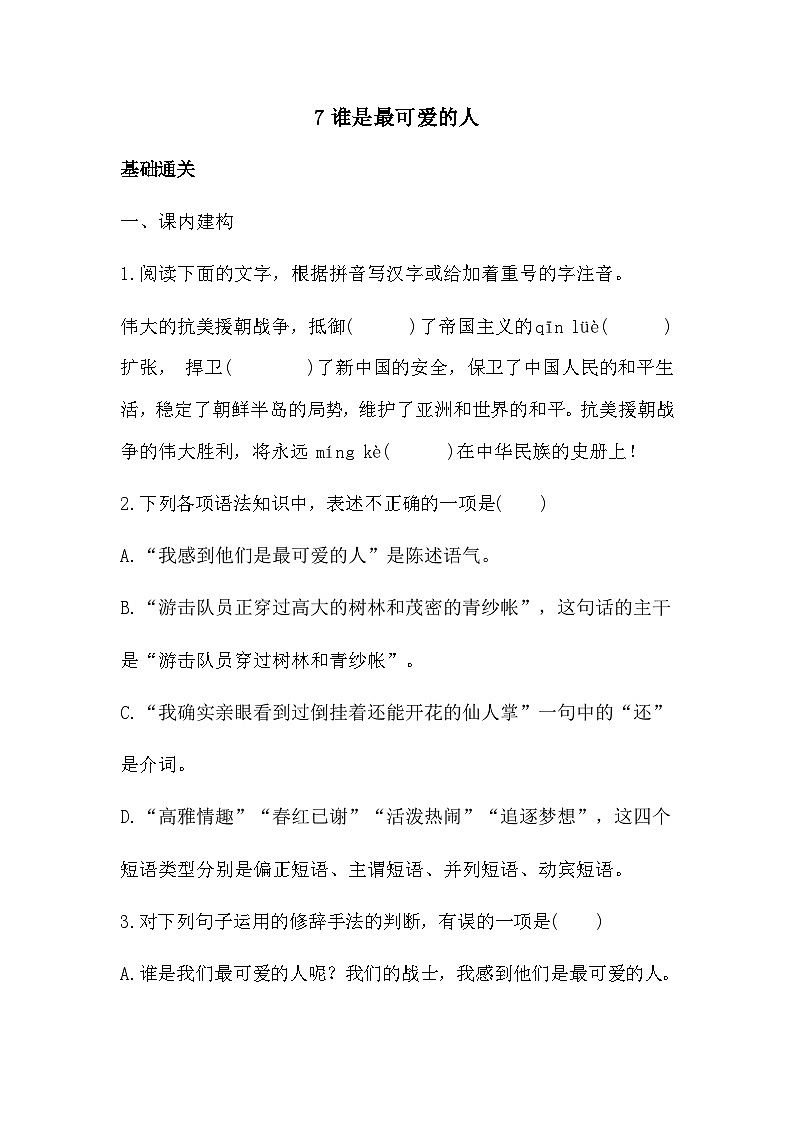 7 谁是最可爱的人

基础通关

一、课内建构

1.阅读下面的文字，根据拼音写汉字或给加着重号的字注音。

伟大的抗美援朝战争，抵御(　　)了帝国主义的qīn lüè(　　)扩张，捍卫(　　)了新中国的安全，保卫了中国人民的和平生活，稳定了朝鲜半岛的局势，维护了亚洲和世界的和平。抗美援朝战争的伟大胜利，将永远 míng kè(　　)在中华民族的史册上！

2.下列各项语法知识中，表述不正确的一项是(　　)

A.“我感到他们是最可爱的人”是陈述语气。

B.“游击队员正穿过高大的树林和茂密的青纱帐”，这句话的主干是“游击队员穿过树林和青纱帐”。

C.“我确实亲眼看到过倒挂着还能开花的仙人掌”一句中的“还”是介词。

D.“高雅情趣”“春红已谢”“活泼热闹”“追逐梦想”，这四个短语类型分别是偏正短语、主谓短语、并列短语、动宾短语。

3.对下列句子运用的修辞手法的判断，有误的一项是(　　)

A.谁是我们最可爱的人呢？我们的战士，我感到他们是最可爱的人。